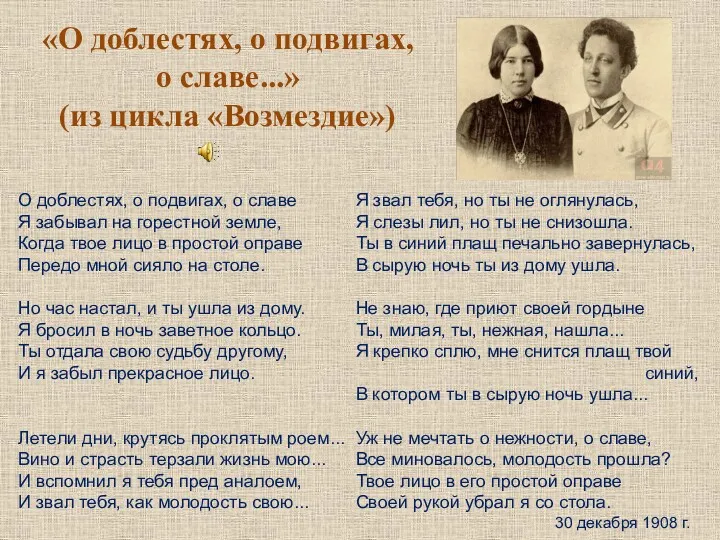 «О доблестях, о подвигах, о славе...» (из цикла «Возмездие»)

О доблестях, о подвигах, о славе
Я забывал на горестной земле,
Когда твое лицо в простой оправе
Передо мной сияло на столе.

Но час настал, и ты ушла из дому.
Я бросил в ночь заветное кольцо.
Ты отдала свою судьбу другому,
И я забыл прекрасное лицо.

Летели дни, крутясь проклятым роем...
Вино и страсть терзали жизнь мою...
И вспомнил я тебя пред аналоем,
И звал тебя, как молодость свою...

Я звал тебя, но ты не оглянулась,
Я слезы лил, но ты не снизошла.
Ты в синий плащ печально завернулась,
В сырую ночь ты из дому ушла.

Не знаю, где приют своей гордыне
Ты, милая, ты, нежная, нашла...
Я крепко сплю, мне снится плащ твой синий,
В котором ты в сырую ночь ушла...

Уж не мечтать о нежности, о славе,
Все миновалось, молодость прошла?
Твое лицо в его простой оправе
Своей рукой убрал я со стола.

30 декабря 1908 г.